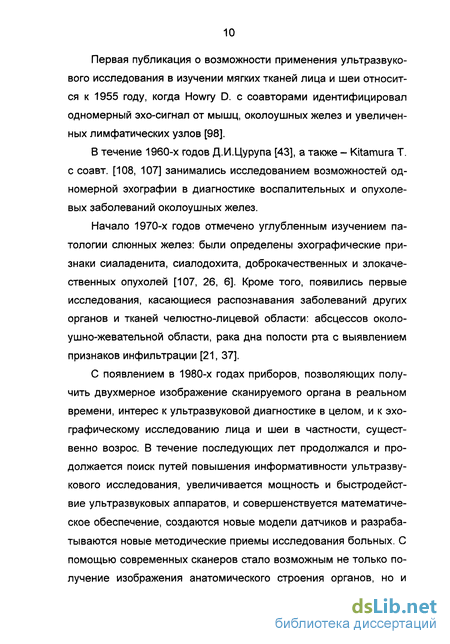 10

Первая публикация о возможности применения ультразвукового исследования в изучении мягких тканей лица и шеи относится к 1955 году, когда Howry D. с соавторами идентифицировал одномерный эхо-сигнал от мышц, околоушных желез и увеличенных лимфатических узлов [98].

В течение 1960-х годов Д.И.Цурупа [43], а также – Kitamura T. с соавт. [108, 107] занимались исследованием возможностей одномерной эхографии в диагностике воспалительных и опухолевых заболеваний околоушных желез.

Начало 1970-х годов отмечено углубленным изучением патологии слюнных желез: были определены эхографические признаки сиаладенита, сиалодохита, доброкачественных и злокачественных опухолей [107, 26, 6]. Кроме того, появились первые исследования, касающиеся распознавания заболеваний других органов и тканей челюстно-лицевой области: абсцессов околоушно-жевательной области, рака дна полости рта с выявлением признаков инфильтрации [21, 37].

С появлением в 1980-х годах приборов, позволяющих получить двухмерное изображение сканируемого органа в реальном времени, интерес к ультразвуковой диагностике в целом, и к эхографическому исследованию лица и шеи в частности, существенно возрос. В течение последующих лет продолжался и продолжается поиск путей повышения информативности ультразвукового исследования, увеличивается мощность и быстродействие ультразвуковых аппаратов, и совершенствуется математическое обеспечение, создаются новые модели датчиков и разрабатываются новые методические приемы исследования больных. С помощью современных сканеров стало возможным не только получение изображения анатомического строения органов, но и

dsLib.net
библиотека диссертаций